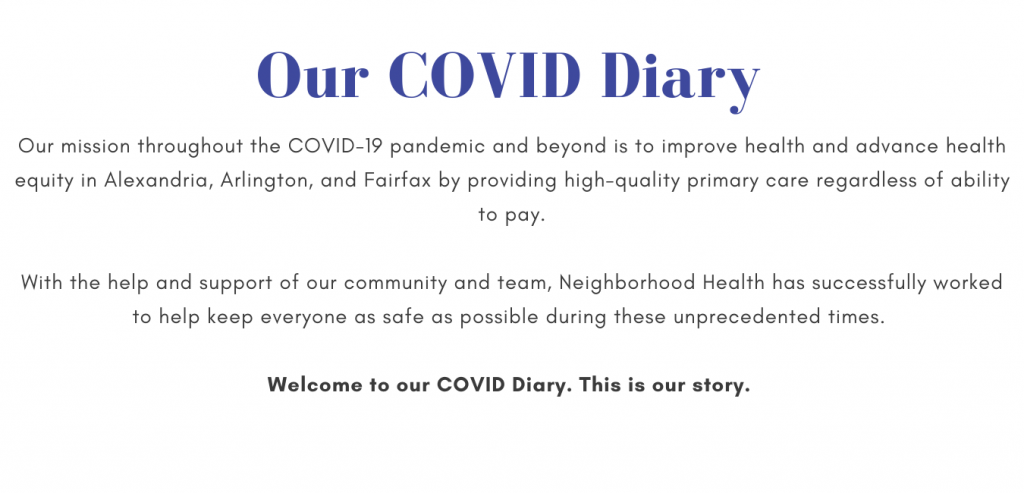 Our COVID Diary

Our mission throughout the COVID-19 pandemic and beyond is to improve health and advance health equity in Alexandria, Arlington, and Fairfax by providing high-quality primary care regardless of ability to pay.

With the help and support of our community and team, Neighborhood Health has successfully worked to help keep everyone as safe as possible during these unprecedented times.

Welcome to our COVID Diary. This is our story.